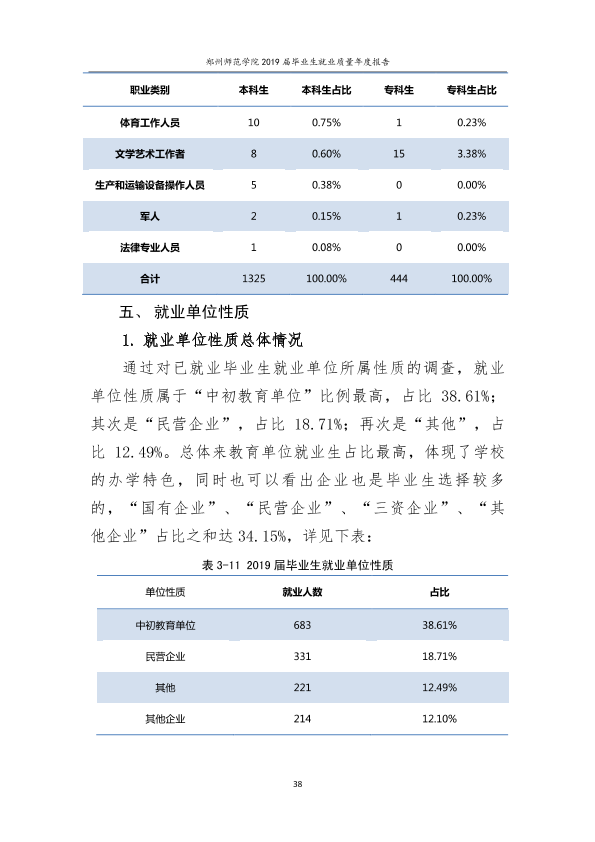 郑州师范学院2019届毕业生就业质量年度报告

| 职业类别 | 本科生 | 本科生占比 | 专科生 | 专科生占比 |
|---|---|---|---|---|
| 体育工作人员 | 10 | 0.75% | 1 | 0.23% |
| 文学艺术工作者 | 8 | 0.60% | 15 | 3.38% |
| 生产和运输设备操作人员 | 5 | 0.38% | 0 | 0.00% |
| 军人 | 2 | 0.15% | 1 | 0.23% |
| 法律专业人员 | 1 | 0.08% | 0 | 0.00% |
| 合计 | 1325 | 100.00% | 444 | 100.00% |

五、就业单位性质

1.就业单位性质总体情况

通过对已就业毕业生就业单位所属性质的调查，就业单位性质属于“中初教育单位”比例最高，占比38.61%；其次是“民营企业”，占比18.71%；再次是“其他”，占比12.49%。总体来教育单位就业生占比最高，体现了学校的办学特色，同时也可以看出企业也是毕业生选择较多的，“国有企业”、“民营企业”、“三资企业”、“其他企业”占比之和达34.15%，详见下表：

表3-11 2019届毕业生就业单位性质

| 单位性质 | 就业人数 | 占比 |
|---|---|---|
| 中初教育单位 | 683 | 38.61% |
| 民营企业 | 331 | 18.71% |
| 其他 | 221 | 12.49% |
| 其他企业 | 214 | 12.10% |

38